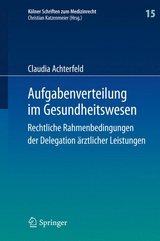 Kölner Schriften zum Medizinrecht
Christian Katzenmeier (Hrsg.)

15

Claudia Achterfeld

Aufgabenverteilung im Gesundheitswesen

Rechtliche Rahmenbedingungen der Delegation ärztlicher Leistungen

Springer